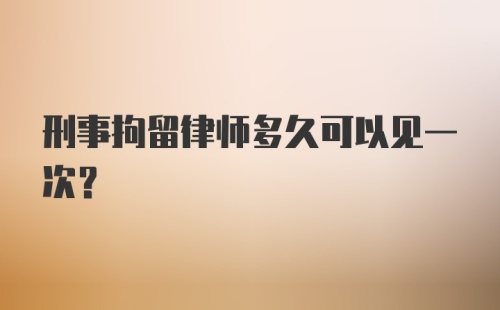 刑事拘留律师多久可以见一次？